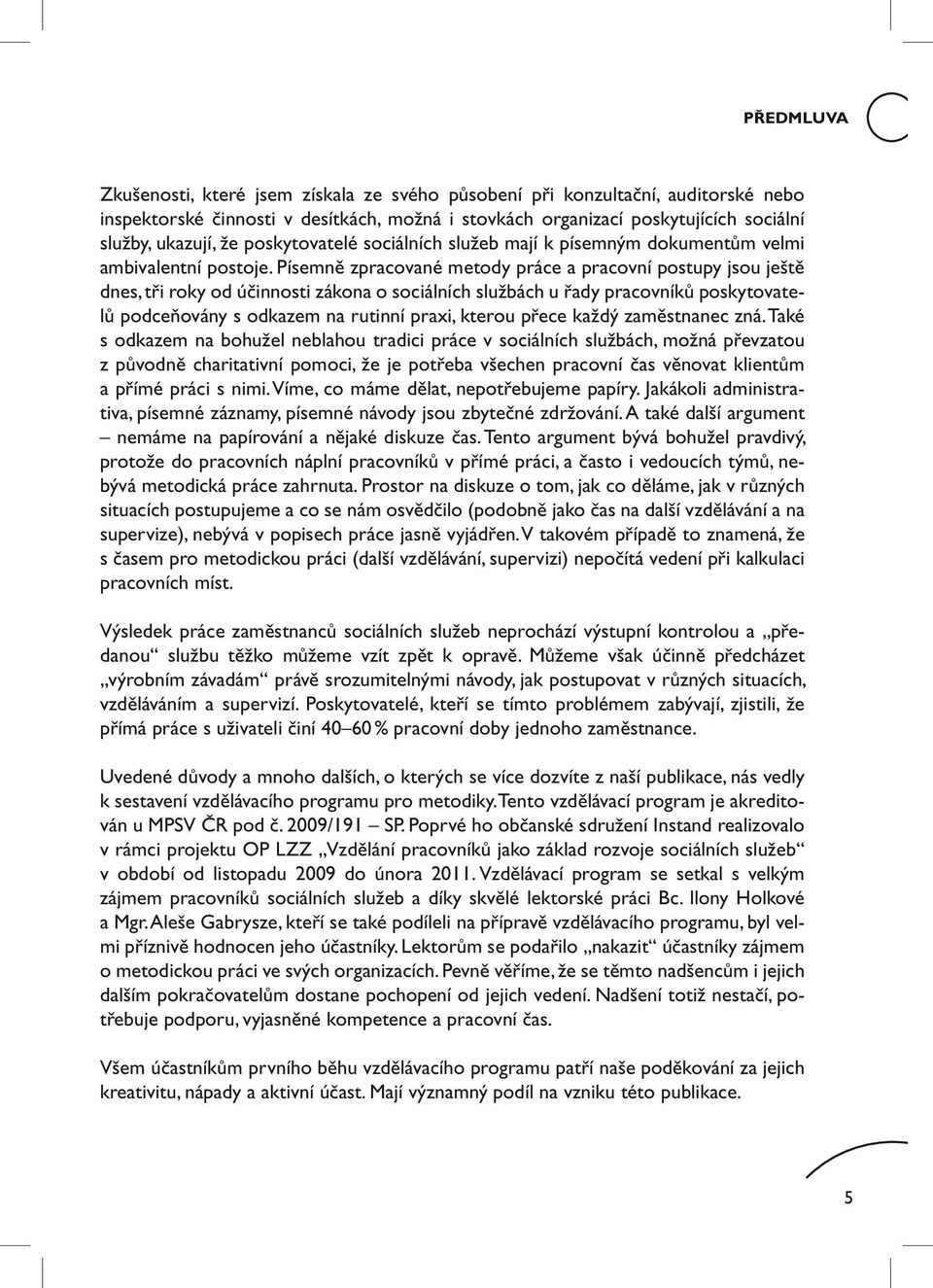 PŘEDMLUVA

Zkušenosti, které jsem získala ze svého působení při konzultační, auditorské nebo inspektorské činnosti v desítkách, možná i stovkách organizací poskytujících sociální služby, ukazují, že poskytovatelé sociálních služeb mají k písemným dokumentům velmi ambivalentní postoje. Písemně zpracované metody práce a pracovní postupy jsou ještě dnes, tři roky od účinnosti zákona o sociálních službách u řady pracovníků poskytovatelů podceňovány s odkazem na rutinní praxi, kterou přece každý zaměstnanec zná. Také s odkazem na bohužel neblahou tradici práce v sociálních službách, možná převzatou z původně charitativní pomoci, že je potřeba všechen pracovní čas věnovat klientům a přímé práci s nimi. Víme, co máme dělat, nepotřebujeme papíry. Jakákoli administrativa, písemné záznamy, písemné návody jsou zbytečné zdržování. A také další argument – nemáme na papírování a nějaké diskuze čas. Tento argument bývá bohužel pravdivý, protože do pracovních náplní pracovníků v přímé práci, a často i vedoucích týmů, nebývá metodická práce zahrnuta. Prostor na diskuze o tom, jak co děláme, jak v různých situacích postupujeme a co se nám osvědčilo (podobně jako čas na další vzdělávání a na supervize), nebývá v popisech práce jasně vyjádřen. V takovém případě to znamená, že s časem pro metodickou práci (další vzdělávání, supervizi) nepočítá vedení při kalkulaci pracovních míst.

Výsledek práce zaměstnanců sociálních služeb neprochází výstupní kontrolou a „předanou“ službu těžko můžeme vzít zpět k opravě. Můžeme však účinně předcházet „výrobním závadám“ právě srozumitelnými návody, jak postupovat v různých situacích, vzděláváním a supervizí. Poskytovatelé, kteří se tímto problémem zabývají, zjistili, že přímá práce s uživateli činí 40–60 % pracovní doby jednoho zaměstnance.

Uvedené důvody a mnoho dalších, o kterých se více dozvíte z naší publikace, nás vedly k sestavení vzdělávacího programu pro metodiky. Tento vzdělávací program je akreditován u MPSV ČR pod č. 2009/191 – SP. Poprvé ho občanské sdružení Instand realizovalo v rámci projektu OP LZZ „Vzdělání pracovníků jako základ rozvoje sociálních služeb“ v období od listopadu 2009 do února 2011. Vzdělávací program se setkal s velkým zájmem pracovníků sociálních služeb a díky skvělé lektorské práci Bc. Ilony Holkové a Mgr. Aleše Gabrysze, kteří se také podíleli na přípravě vzdělávacího programu, byl velmi příznivě hodnocen jeho účastníky. Lektorům se podařilo „nakazit“ účastníky zájmem o metodickou práci ve svých organizacích. Pevně věříme, že se těmto nadšencům i jejich dalším pokračovatelům dostane pochopení od jejich vedení. Nadšení totiž nestačí, potřebuje podporu, vyjasněné kompetence a pracovní čas.

Všem účastníkům prvního běhu vzdělávacího programu patří naše poděkování za jejich kreativitu, nápady a aktivní účast. Mají významný podíl na vzniku této publikace.

5